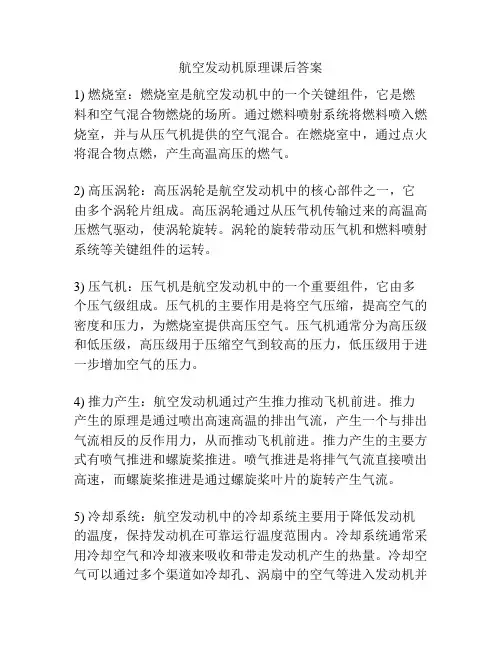 航空发动机原理课后答案

1) 燃烧室：燃烧室是航空发动机中的一个关键组件，它是燃料和空气混合物燃烧的场所。通过燃料喷射系统将燃料喷入燃烧室，并与从压气机提供的空气混合。在燃烧室中，通过点火将混合物点燃，产生高温高压的燃气。

2) 高压涡轮：高压涡轮是航空发动机中的核心部件之一，它由多个涡轮片组成。高压涡轮通过从压气机传输过来的高温高压燃气驱动，使涡轮旋转。涡轮的旋转带动压气机和燃料喷射系统等关键组件的运转。

3) 压气机：压气机是航空发动机中的一个重要组件，它由多个压气级组成。压气机的主要作用是将空气压缩，提高空气的密度和压力，为燃烧室提供高压空气。压气机通常分为高压级和低压级，高压级用于压缩空气到较高的压力，低压级用于进一步增加空气的压力。

4) 推力产生：航空发动机通过产生推力推动飞机前进。推力产生的原理是通过喷出高速高温的排出气流，产生一个与排出气流相反的反作用力，从而推动飞机前进。推力产生的主要方式有喷气推进和螺旋桨推进。喷气推进是将排气气流直接喷出高速，而螺旋桨推进是通过螺旋桨叶片的旋转产生气流。

5) 冷却系统：航空发动机中的冷却系统主要用于降低发动机的温度，保持发动机在可靠运行温度范围内。冷却系统通常采用冷却空气和冷却液来吸收和带走发动机产生的热量。冷却空气可以通过多个渠道如冷却孔、涡扇中的空气等进入发动机并